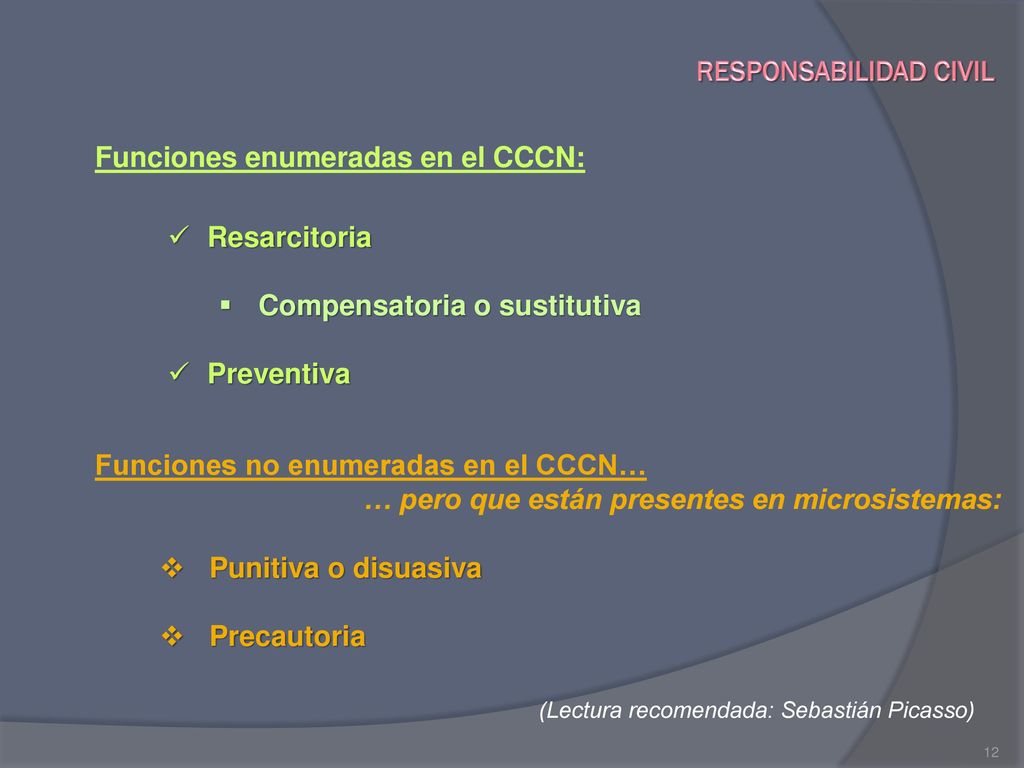 RESPONSABILIDAD CIVIL

Funciones enumeradas en el CCCN:

✓ Resarcitoria

▪ Compensatoria o sustitutiva

✓ Preventiva

Funciones no enumeradas en el CCCN…
… pero que están presentes en microsistemas:

❖ Punitiva o disuasiva

❖ Precautoria

(Lectura recomendada: Sebastián Picasso)

12